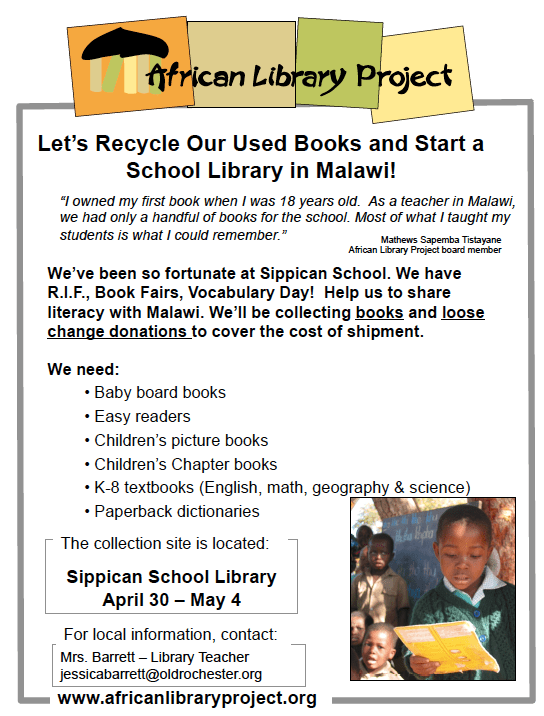 African Library Project

Let's Recycle Our Used Books and Start a School Library in Malawi!

"I owned my first book when I was 18 years old. As a teacher in Malawi, we had only a handful of books for the school. Most of what I taught my students is what I could remember."

Mathews Sapemba Tistayane
African Library Project board member

We've been so fortunate at Sippican School. We have R.I.F., Book Fairs, Vocabulary Day! Help us to share literacy with Malawi. We'll be collecting books and loose change donations to cover the cost of shipment.

We need:
• Baby board books
• Easy readers
• Children's picture books
• Children's Chapter books
• K-8 textbooks (English, math, geography & science)
• Paperback dictionaries

The collection site is located:

Sippican School Library
April 30 – May 4

For local information, contact:
Mrs. Barrett – Library Teacher
jessicabarrett@oldrochester.org

www.africanlibraryproject.org